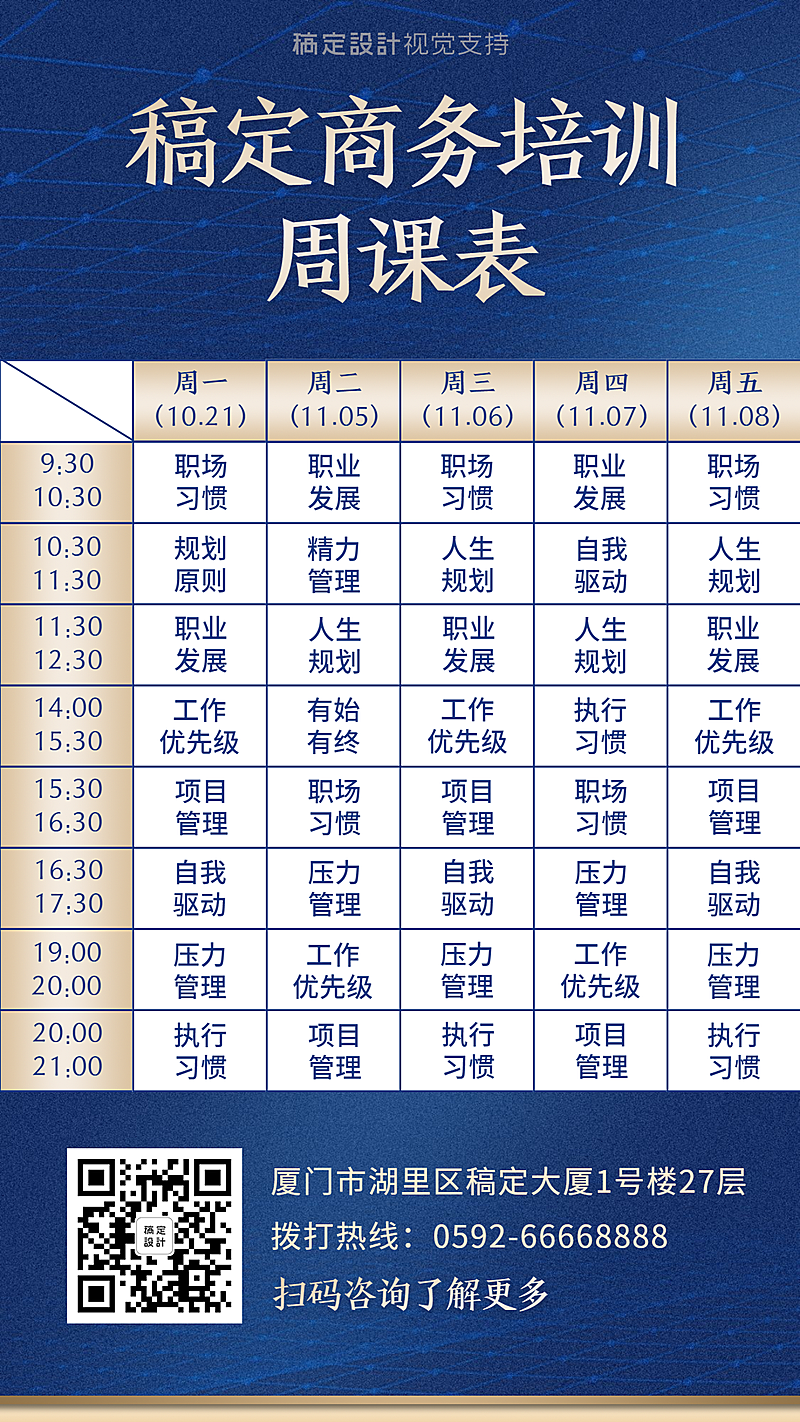 稿定設計视觉支持

稿定商务培训
周课表

| | 周一（10.21） | 周二（11.05） | 周三（11.06） | 周四（11.07） | 周五（11.08） |
|---|---|---|---|---|---|
| 9:30 10:30 | 职场习惯 | 职业发展 | 职场习惯 | 职业发展 | 职场习惯 |
| 10:30 11:30 | 规划原则 | 精力管理 | 人生规划 | 自我驱动 | 人生规划 |
| 11:30 12:30 | 职业发展 | 人生规划 | 职业发展 | 人生规划 | 职业发展 |
| 14:00 15:30 | 工作优先级 | 有始有终 | 工作优先级 | 执行习惯 | 工作优先级 |
| 15:30 16:30 | 项目管理 | 职场习惯 | 项目管理 | 职场习惯 | 项目管理 |
| 16:30 17:30 | 自我驱动 | 压力管理 | 自我驱动 | 压力管理 | 自我驱动 |
| 19:00 20:00 | 压力管理 | 工作优先级 | 压力管理 | 工作优先级 | 压力管理 |
| 20:00 21:00 | 执行习惯 | 项目管理 | 执行习惯 | 项目管理 | 执行习惯 |

稿定設計

厦门市湖里区稿定大厦1号楼27层
拨打热线：0592-66668888
扫码咨询了解更多